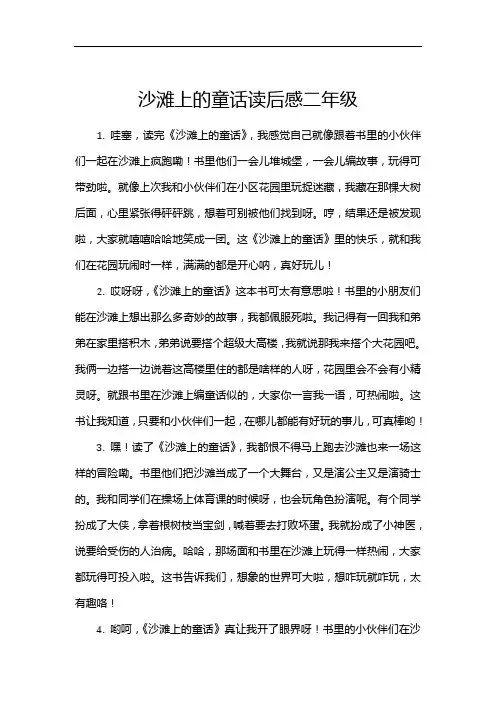 沙滩上的童话读后感二年级

1. 哇塞，读完《沙滩上的童话》，我感觉自己就像跟着书里的小伙伴们一起在沙滩上疯跑嘞！书里他们一会儿堆城堡，一会儿编故事，玩得可带劲啦。就像上次我和小伙伴们在小区花园里玩捉迷藏，我藏在那棵大树后面，心里紧张得砰砰跳，想着可别被他们找到呀。哼，结果还是被发现啦，大家就嘻嘻哈哈地笑成一团。这《沙滩上的童话》里的快乐，就和我们在花园玩闹时一样，满满的都是开心呐，真好玩儿！

2. 哎呀呀，《沙滩上的童话》这本书可太有意思啦！书里的小朋友们能在沙滩上想出那么多奇妙的故事，我都佩服死啦。我记得有一回我和弟弟在家里搭积木，弟弟说要搭个超级大高楼，我就说那我来搭个大花园吧。我俩一边搭一边说着这高楼里住的都是啥样的人呀，花园里会不会有小精灵呀。就跟书里在沙滩上编童话似的，大家你一言我一语，可热闹啦。这书让我知道，只要和小伙伴们一起，在哪儿都能有好玩的事儿，可真棒哟！

3. 嘿！读了《沙滩上的童话》，我都恨不得马上跑去沙滩也来一场这样的冒险嘞。书里他们把沙滩当成了一个大舞台，又是演公主又是演骑士的。我和同学们在操场上体育课的时候呀，也会玩角色扮演呢。有个同学扮成了大侠，拿着根树枝当宝剑，喊着要去打败坏蛋。我就扮成了小神医，说要给受伤的人治病。哈哈，那场面和书里在沙滩上玩得一样热闹，大家都玩得可投入啦。这书告诉我们，想象的世界可大啦，想咋玩就咋玩，太有趣咯！

4. 哟呵，《沙滩上的童话》真让我开了眼界呀！书里的小伙伴们在沙